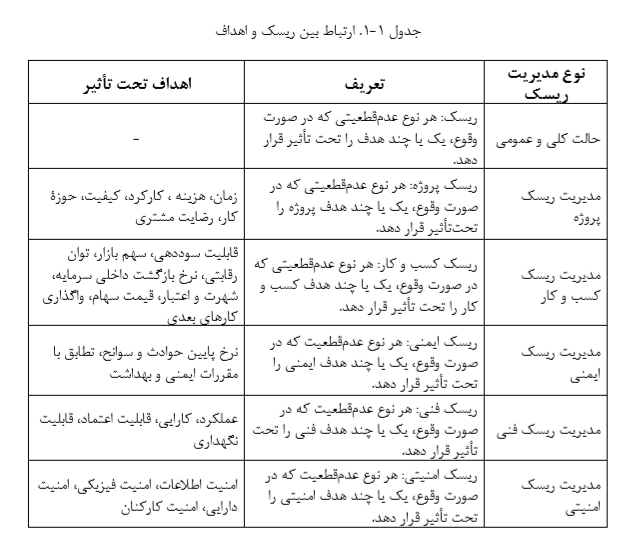 جدول ۱-۱. ارتباط بین ریسک و اهداف

| نوع مدیریت ریسک | تعریف | اهداف تحت تأثیر |
|---|---|---|
| حالت کلی و عمومی | ریسک: هر نوع عدم‌قطعیتی که در صورت وقوع، یک یا چند هدف را تحت تأثیر قرار دهد. | - |
| مدیریت ریسک پروژه | ریسک پروژه: هر نوع عدم‌قطعیتی که در صورت وقوع، یک یا چند هدف پروژه را تحت‌تأثیر قرار دهد. | زمان، هزینه ، کارکرد، کیفیت، حوزهٔ کار، رضایت مشتری |
| مدیریت ریسک کسب و کار | ریسک کسب و کار: هر نوع عدم‌قطعیتی که در صورت وقوع، یک یا چند هدف کسب و کار را تحت تأثیر قرار دهد. | قابلیت سوددهی، سهم بازار، توان رقابتی، نرخ بازگشت داخلی سرمایه، شهرت و اعتبار، قیمت سهام، واگذاری کارهای بعدی |
| مدیریت ریسک ایمنی | ریسک ایمنی: هر نوع عدم‌قطعیت که در صورت وقوع، یک یا چند هدف ایمنی را تحت تأثیر قرار دهد. | نرخ پایین حوادث و سوانح، تطابق با مقررات ایمنی و بهداشت |
| مدیریت ریسک فنی | ریسک فنی: هر نوع عدم‌قطعیت که در صورت وقوع، یک یا چند هدف فنی را تحت تأثیر قرار دهد. | عملکرد، کارایی، قابلیت اعتماد، قابلیت نگهداری |
| مدیریت ریسک امنیتی | ریسک امنیتی: هر نوع عدم‌قطعیت که در صورت وقوع، یک یا چند هدف امنیتی را تحت تأثیر قرار دهد. | امنیت اطلاعات، امنیت فیزیکی، امنیت دارایی، امنیت کارکنان |